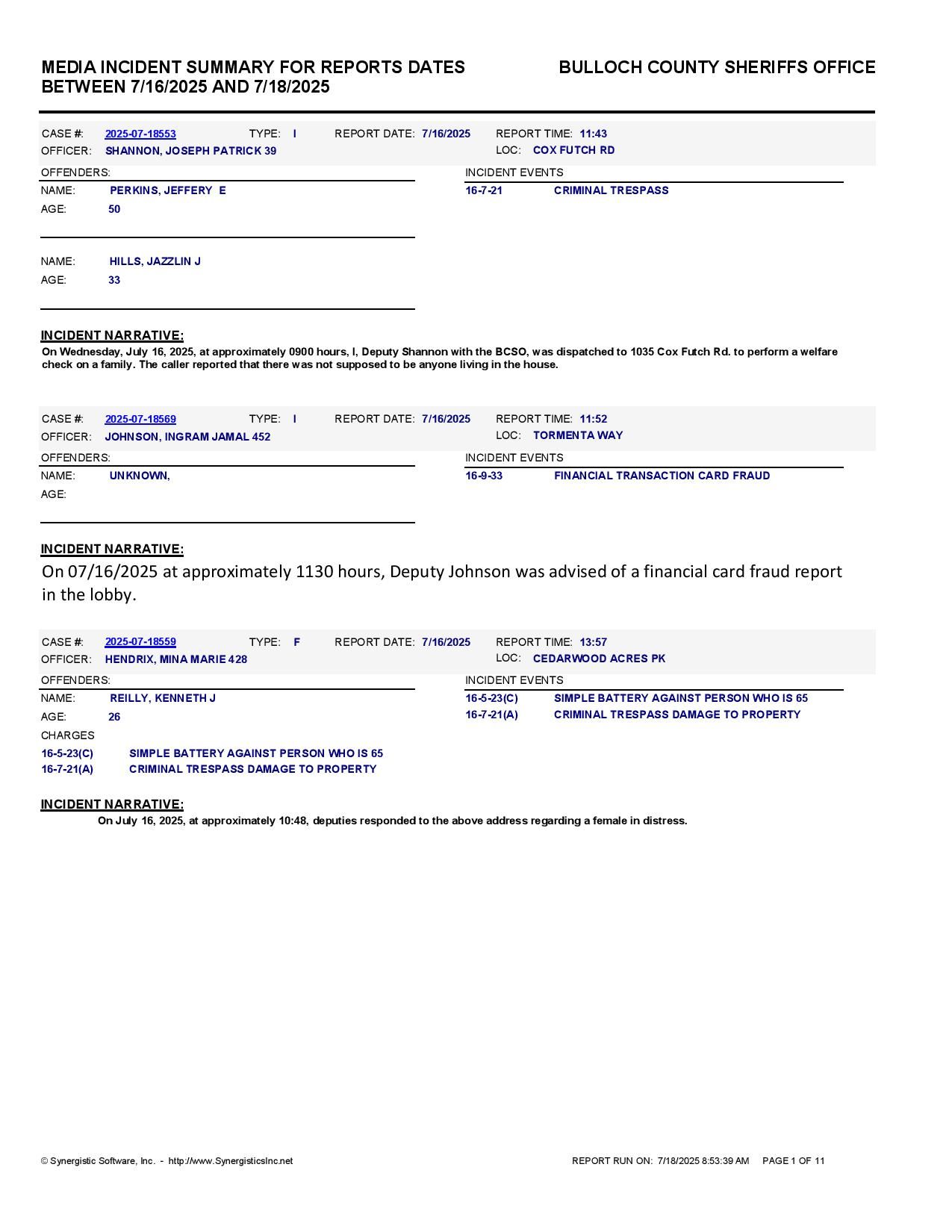 MEDIA INCIDENT SUMMARY FOR REPORTS DATES BETWEEN 7/16/2025 AND 7/18/2025

BULLOCH COUNTY SHERIFFS OFFICE

CASE #: 2025-07-18553 TYPE: I REPORT DATE: 7/16/2025 REPORT TIME: 11:43
OFFICER: SHANNON, JOSEPH PATRICK 39 LOC: COX FUTCH RD

OFFENDERS:
NAME: PERKINS, JEFFERY E
AGE: 50

NAME: HILLS, JAZZLIN J
AGE: 33

INCIDENT EVENTS
16-7-21 CRIMINAL TRESPASS

INCIDENT NARRATIVE:
On Wednesday, July 16, 2025, at approximately 0900 hours, I, Deputy Shannon with the BCSO, was dispatched to 1035 Cox Futch Rd. to perform a welfare check on a family. The caller reported that there was not supposed to be anyone living in the house.

CASE #: 2025-07-18569 TYPE: I REPORT DATE: 7/16/2025 REPORT TIME: 11:52
OFFICER: JOHNSON, INGRAM JAMAL 452 LOC: TORMENTA WAY

OFFENDERS:
NAME: UNKNOWN,
AGE:

INCIDENT EVENTS
16-9-33 FINANCIAL TRANSACTION CARD FRAUD

INCIDENT NARRATIVE:
On 07/16/2025 at approximately 1130 hours, Deputy Johnson was advised of a financial card fraud report in the lobby.

CASE #: 2025-07-18559 TYPE: F REPORT DATE: 7/16/2025 REPORT TIME: 13:57
OFFICER: HENDRIX, MINA MARIE 428 LOC: CEDARWOOD ACRES PK

OFFENDERS:
NAME: REILLY, KENNETH J
AGE: 26
CHARGES
16-5-23(C) SIMPLE BATTERY AGAINST PERSON WHO IS 65
16-7-21(A) CRIMINAL TRESPASS DAMAGE TO PROPERTY

INCIDENT EVENTS
16-5-23(C) SIMPLE BATTERY AGAINST PERSON WHO IS 65
16-7-21(A) CRIMINAL TRESPASS DAMAGE TO PROPERTY

INCIDENT NARRATIVE:
On July 16, 2025, at approximately 10:48, deputies responded to the above address regarding a female in distress.

© Synergistic Software, Inc. - http://www.SynergisticsInc.net REPORT RUN ON: 7/18/2025 8:53:39 AM PAGE 1 OF 11